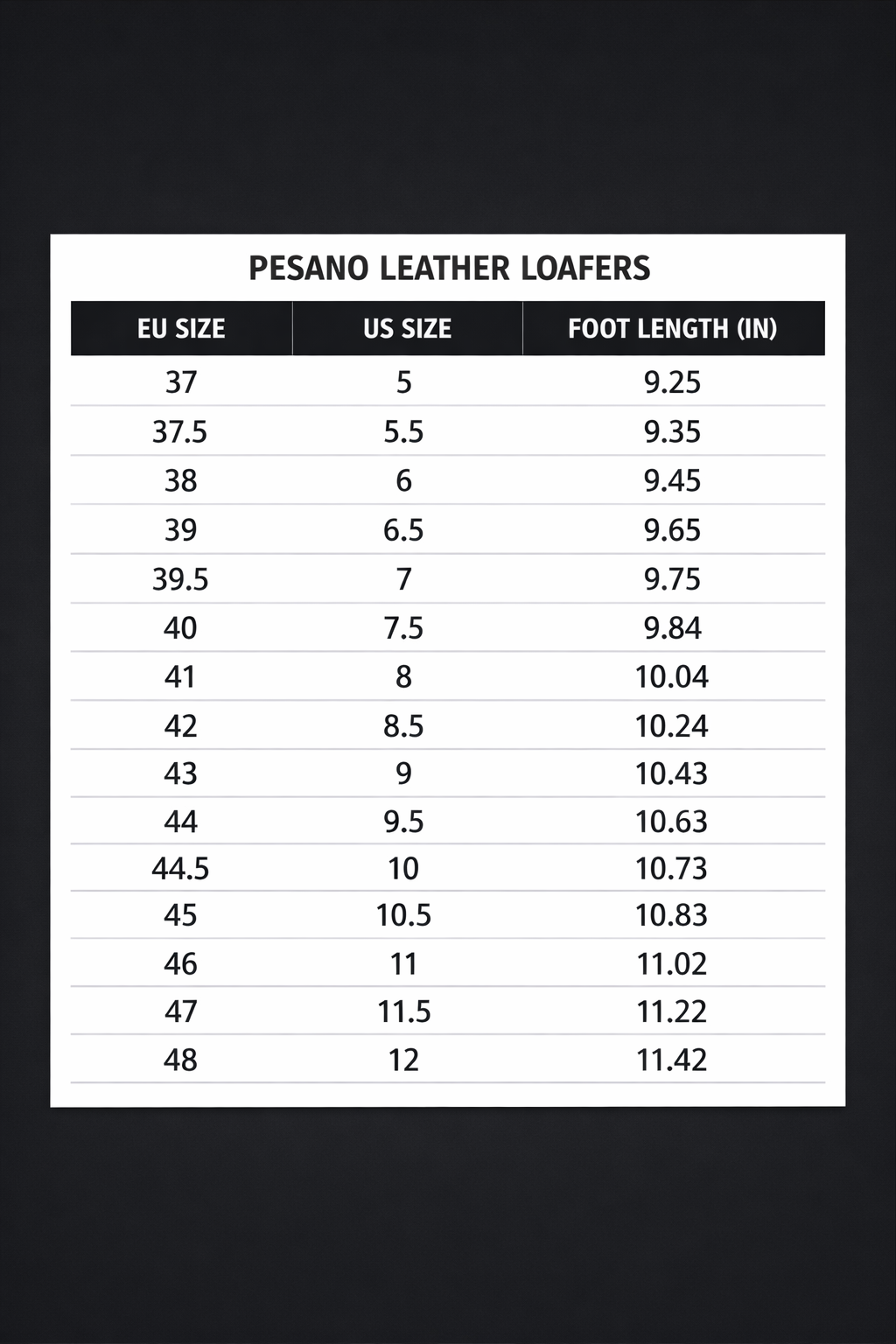 PESANO LEATHER LOAFERS

| EU SIZE | US SIZE | FOOT LENGTH (IN) |
|---|---|---|
| 37 | 5 | 9.25 |
| 37.5 | 5.5 | 9.35 |
| 38 | 6 | 9.45 |
| 39 | 6.5 | 9.65 |
| 39.5 | 7 | 9.75 |
| 40 | 7.5 | 9.84 |
| 41 | 8 | 10.04 |
| 42 | 8.5 | 10.24 |
| 43 | 9 | 10.43 |
| 44 | 9.5 | 10.63 |
| 44.5 | 10 | 10.73 |
| 45 | 10.5 | 10.83 |
| 46 | 11 | 11.02 |
| 47 | 11.5 | 11.22 |
| 48 | 12 | 11.42 |